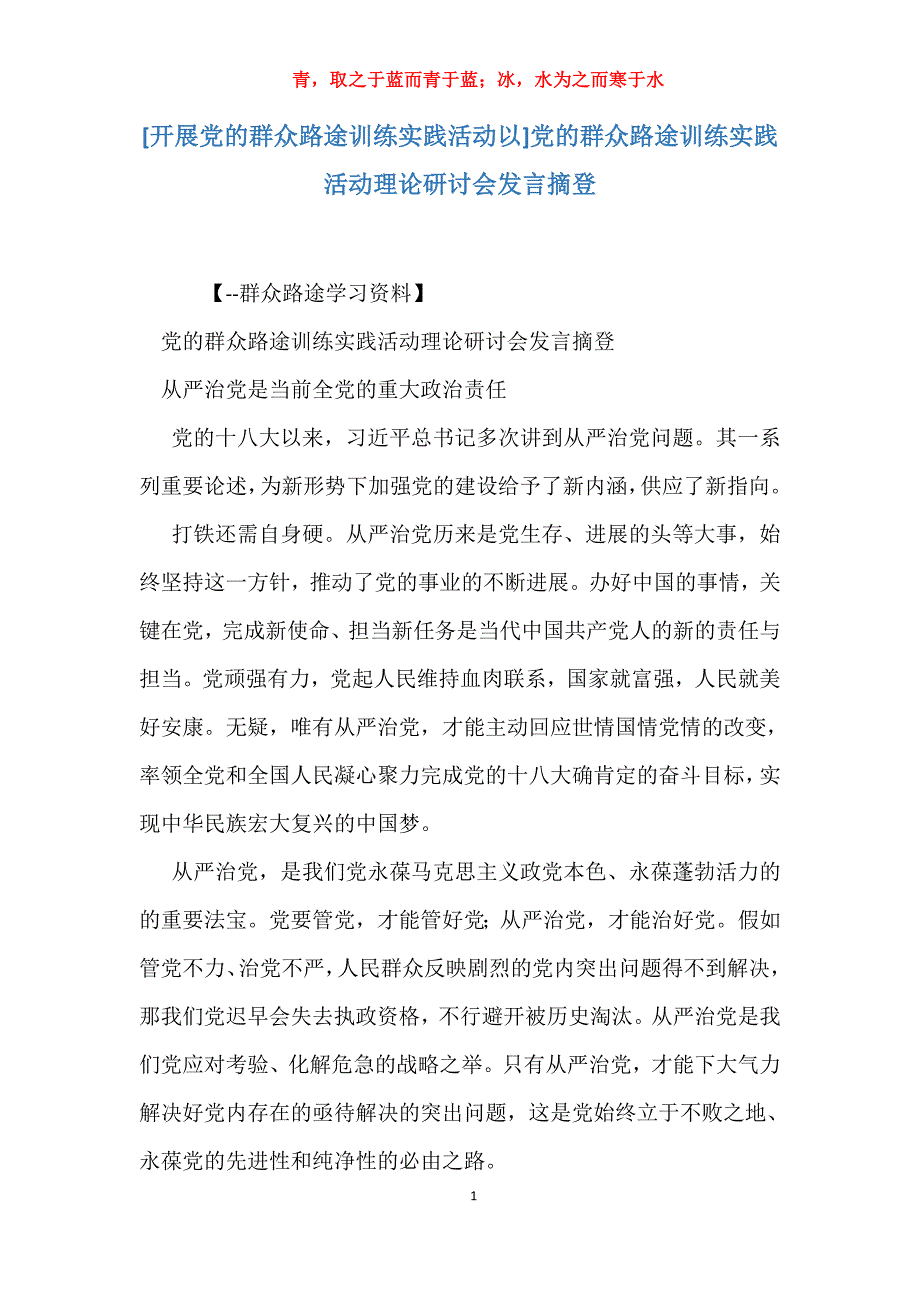 青，取之于蓝而青于蓝；冰，水为之而寒于水

[开展党的群众路途训练实践活动以]党的群众路途训练实践活动理论研讨会发言摘登

【--群众路途学习资料】

党的群众路途训练实践活动理论研讨会发言摘登

从严治党是当前全党的重大政治责任

党的十八大以来，习近平总书记多次讲到从严治党问题。其一系列重要论述，为新形势下加强党的建设给予了新内涵，供应了新指向。

打铁还需自身硬。从严治党历来是党生存、进展的头等大事，始终坚持这一方针，推动了党的事业的不断进展。办好中国的事情，关键在党，完成新使命、担当新任务是当代中国共产党人的新的责任与担当。党顽强有力，党起人民维持血肉联系，国家就富强，人民就美好安康。无疑，唯有从严治党，才能主动回应世情国情党情的改变，率领全党和全国人民凝心聚力完成党的十八大确肯定的奋斗目标，实现中华民族宏大复兴的中国梦。

从严治党，是我们党永葆马克思主义政党本色、永葆蓬勃活力的的重要法宝。党要管党，才能管好党；从严治党，才能治好党。假如管党不力、治党不严，人民群众反映剧烈的党内突出问题得不到解决，那我们党迟早会失去执政资格，不行避开被历史淘汰。从严治党是我们党应对考验、化解危急的战略之举。只有从严治党，才能下大气力解决好党内存在的亟待解决的突出问题，这是党始终立于不败之地、永葆党的先进性和纯净性的必由之路。

1